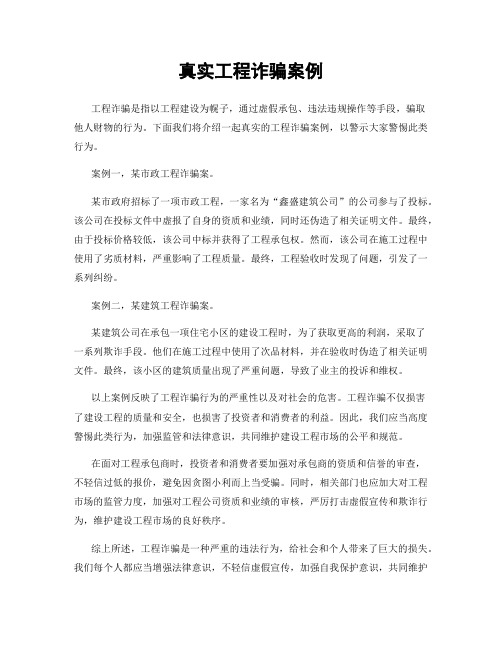 真实工程诈骗案例

工程诈骗是指以工程建设为幌子，通过虚假承包、违法违规操作等手段，骗取他人财物的行为。下面我们将介绍一起真实的工程诈骗案例，以警示大家警惕此类行为。

案例一，某市政工程诈骗案。

某市政府招标了一项市政工程，一家名为“鑫盛建筑公司”的公司参与了投标。该公司在投标文件中虚报了自身的资质和业绩，同时还伪造了相关证明文件。最终，由于投标价格较低，该公司中标并获得了工程承包权。然而，该公司在施工过程中使用了劣质材料，严重影响了工程质量。最终，工程验收时发现了问题，引发了一系列纠纷。

案例二，某建筑工程诈骗案。

某建筑公司在承包一项住宅小区的建设工程时，为了获取更高的利润，采取了一系列欺诈手段。他们在施工过程中使用了次品材料，并在验收时伪造了相关证明文件。最终，该小区的建筑质量出现了严重问题，导致了业主的投诉和维权。

以上案例反映了工程诈骗行为的严重性以及对社会的危害。工程诈骗不仅损害了建设工程的质量和安全，也损害了投资者和消费者的利益。因此，我们应当高度警惕此类行为，加强监管和法律意识，共同维护建设工程市场的公平和规范。

在面对工程承包商时，投资者和消费者要加强对承包商的资质和信誉的审查，不轻信过低的报价，避免因贪图小利而上当受骗。同时，相关部门也应加大对工程市场的监管力度，加强对工程公司资质和业绩的审核，严厉打击虚假宣传和欺诈行为，维护建设工程市场的良好秩序。

综上所述，工程诈骗是一种严重的违法行为，给社会和个人带来了巨大的损失。我们每个人都应当增强法律意识，不轻信虚假宣传，加强自我保护意识，共同维护